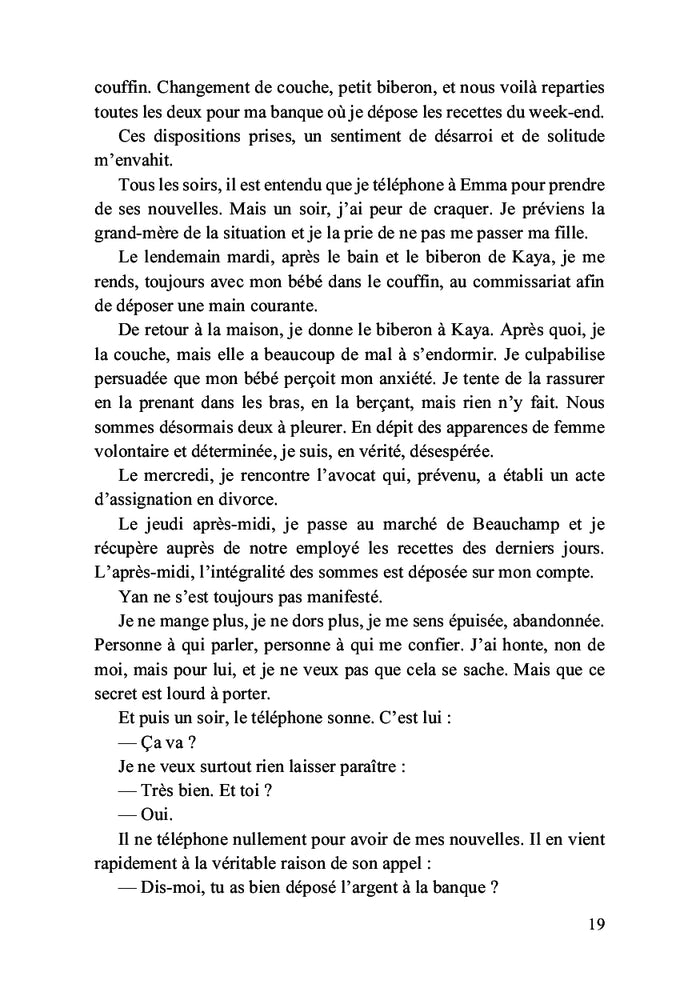 couffin. Changement de couche, petit biberon, et nous voilà reparties toutes les deux pour ma banque où je dépose les recettes du week-end.

Ces dispositions prises, un sentiment de désarroi et de solitude m'envahit.

Tous les soirs, il est entendu que je téléphone à Emma pour prendre de ses nouvelles. Mais un soir, j'ai peur de craquer. Je préviens la grand-mère de la situation et je la prie de ne pas me passer ma fille.

Le lendemain mardi, après le bain et le biberon de Kaya, je me rends, toujours avec mon bébé dans le couffin, au commissariat afin de déposer une main courante.

De retour à la maison, je donne le biberon à Kaya. Après quoi, je la couche, mais elle a beaucoup de mal à s'endormir. Je culpabilise persuadée que mon bébé perçoit mon anxiété. Je tente de la rassurer en la prenant dans les bras, en la berçant, mais rien n'y fait. Nous sommes désormais deux à pleurer. En dépit des apparences de femme volontaire et déterminée, je suis, en vérité, désespérée.

Le mercredi, je rencontre l'avocat qui, prévenu, a établi un acte d'assignation en divorce.

Le jeudi après-midi, je passe au marché de Beauchamp et je récupère auprès de notre employé les recettes des derniers jours. L'après-midi, l'intégralité des sommes est déposée sur mon compte.

Yan ne s'est toujours pas manifesté.

Je ne mange plus, je ne dors plus, je me sens épuisée, abandonnée. Personne à qui parler, personne à qui me confier. J'ai honte, non de moi, mais pour lui, et je ne veux pas que cela se sache. Mais que ce secret est lourd à porter.

Et puis un soir, le téléphone sonne. C'est lui :

— Ça va ?

Je ne veux surtout rien laisser paraître :

— Très bien. Et toi ?

— Oui.

Il ne téléphone nullement pour avoir de mes nouvelles. Il en vient rapidement à la véritable raison de son appel :

— Dis-moi, tu as bien déposé l'argent à la banque ?

19